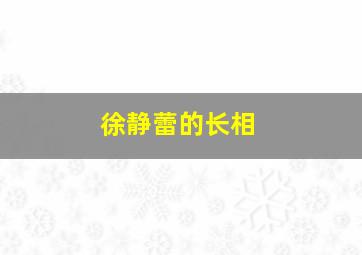 徐静蕾的长相